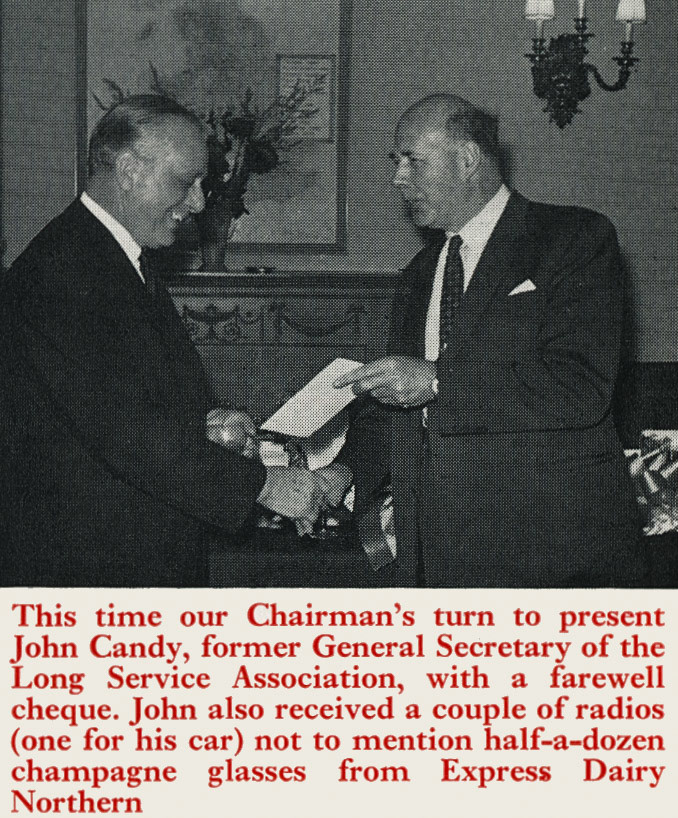 This time our Chairman's turn to present John Candy, former General Secretary of the Long Service Association, with a farewell cheque. John also received a couple of radios (one for his car) not to mention half-a-dozen champagne glasses from Express Dairy Northern